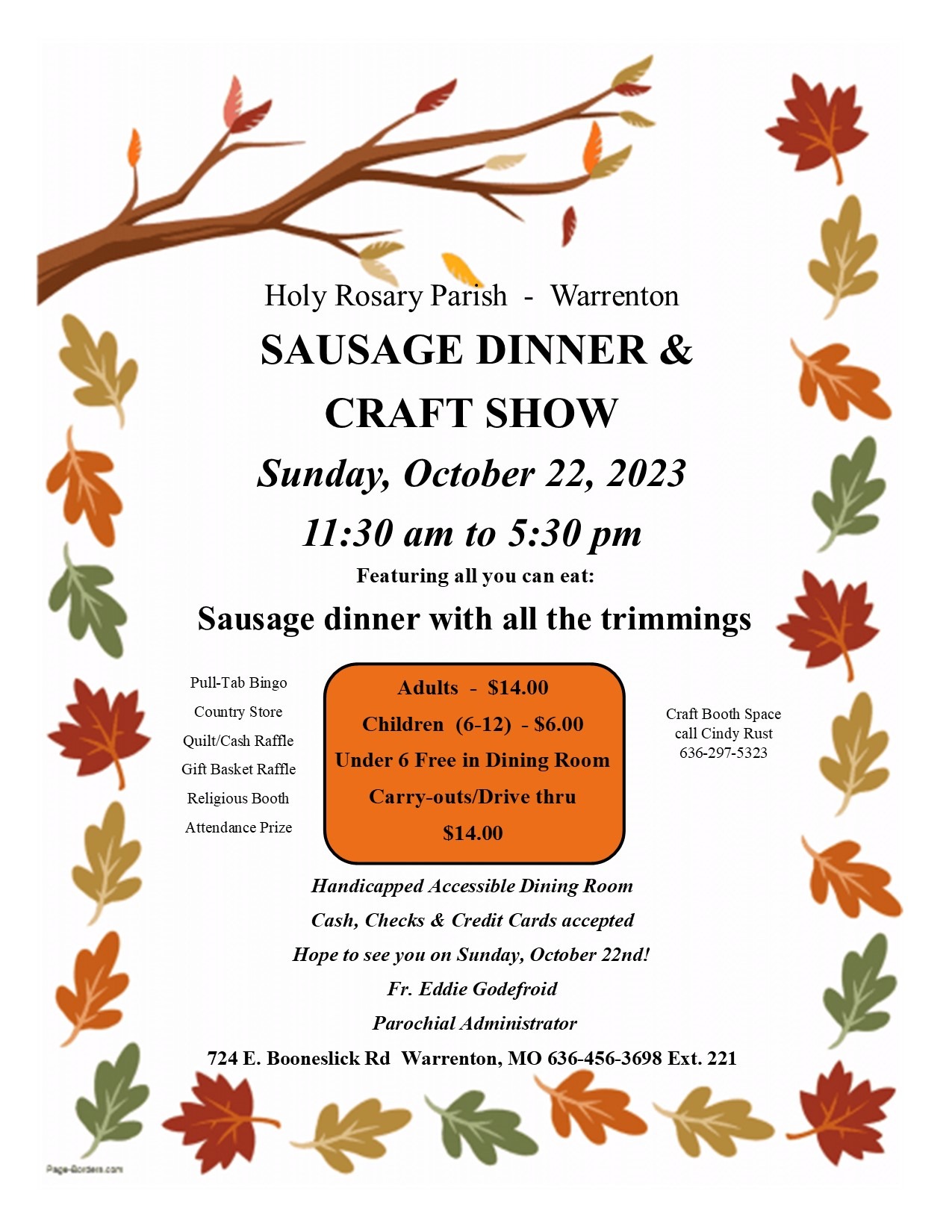 Holy Rosary Parish - Warrenton

SAUSAGE DINNER &

CRAFT SHOW

Sunday, October 22, 2023

11:30 am to 5:30 pm

Featuring all you can eat:

Sausage dinner with all the trimmings

Pull-Tab Bingo
Country Store
Quilt/Cash Raffle
Gift Basket Raffle
Religious Booth
Attendance Prize

Adults - $14.00
Children (6-12) - $6.00
Under 6 Free in Dining Room
Carry-outs/Drive thru
$14.00

Craft Booth Space
call Cindy Rust
636-297-5323

Handicapped Accessible Dining Room

Cash, Checks & Credit Cards accepted

Hope to see you on Sunday, October 22nd!

Fr. Eddie Godefroid

Parochial Administrator

724 E. Booneslick Rd Warrenton, MO 636-456-3698 Ext. 221

Page-Borders.com